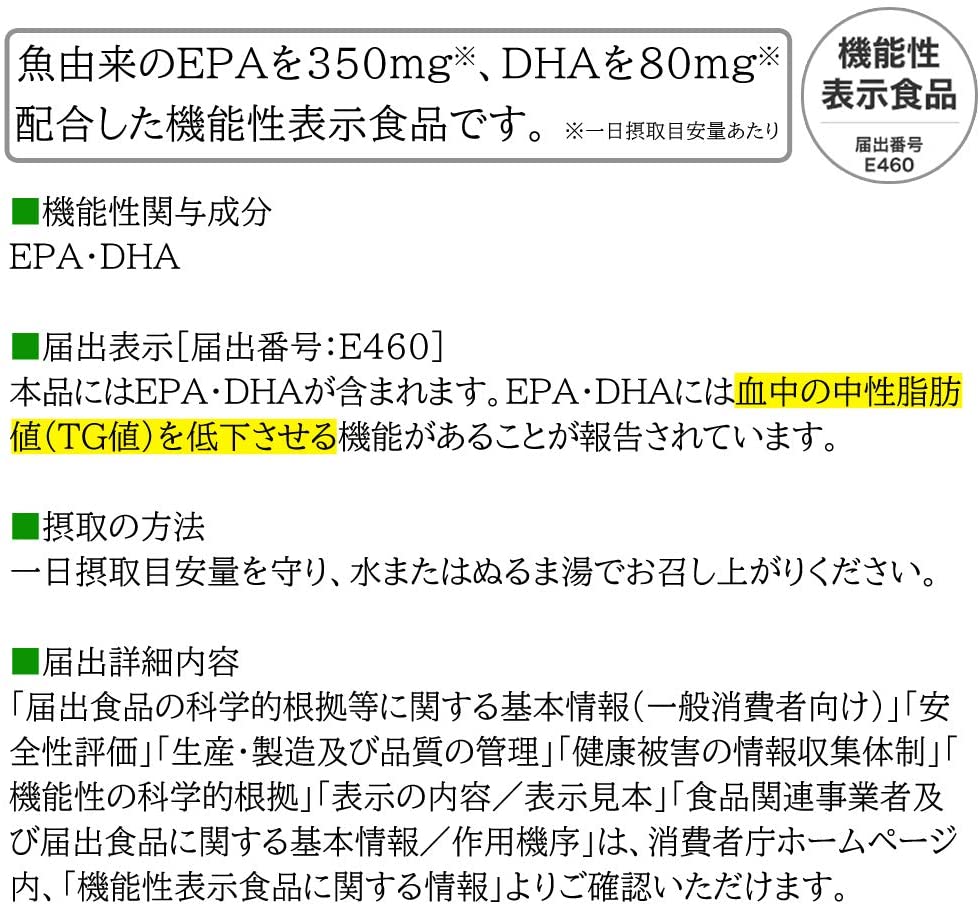 魚由来のEPAを350mg※、DHAを80mg※配合した機能性表示食品です。※一日摂取目安量あたり

機能性表示食品
届出番号
E460

■機能性関与成分
EPA・DHA

■届出表示[届出番号:E460]
本品にはEPA・DHAが含まれます。EPA・DHAには血中の中性脂肪値(TG値)を低下させる機能があることが報告されています。

■摂取の方法
一日摂取目安量を守り、水またはぬるま湯でお召し上がりください。

■届出詳細内容
「届出食品の科学的根拠等に関する基本情報(一般消費者向け)」「安全性評価」「生産・製造及び品質の管理」「健康被害の情報収集体制」「機能性の科学的根拠」「表示の内容/表示見本」「食品関連事業者及び届出食品に関する基本情報/作用機序」は、消費者庁ホームページ内、「機能性表示食品に関する情報」よりご確認いただけます。